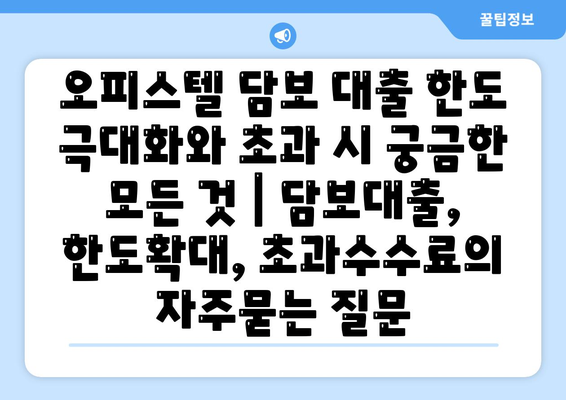 꿀팁정보

오피스텔 담보 대출 한도 극대화와 초과 시 궁금한 모든 것 | 담보대출, 한도확대, 초과수수료의 자주묻는 질문